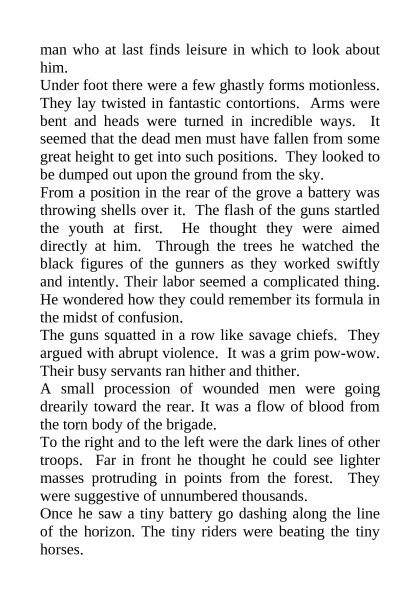 man who at last finds leisure in which to look about him.

Under foot there were a few ghastly forms motionless. They lay twisted in fantastic contortions. Arms were bent and heads were turned in incredible ways. It seemed that the dead men must have fallen from some great height to get into such positions. They looked to be dumped out upon the ground from the sky.

From a position in the rear of the grove a battery was throwing shells over it. The flash of the guns startled the youth at first. He thought they were aimed directly at him. Through the trees he watched the black figures of the gunners as they worked swiftly and intently. Their labor seemed a complicated thing. He wondered how they could remember its formula in the midst of confusion.

The guns squatted in a row like savage chiefs. They argued with abrupt violence. It was a grim pow-wow. Their busy servants ran hither and thither.

A small procession of wounded men were going drearily toward the rear. It was a flow of blood from the torn body of the brigade.

To the right and to the left were the dark lines of other troops. Far in front he thought he could see lighter masses protruding in points from the forest. They were suggestive of unnumbered thousands.

Once he saw a tiny battery go dashing along the line of the horizon. The tiny riders were beating the tiny horses.